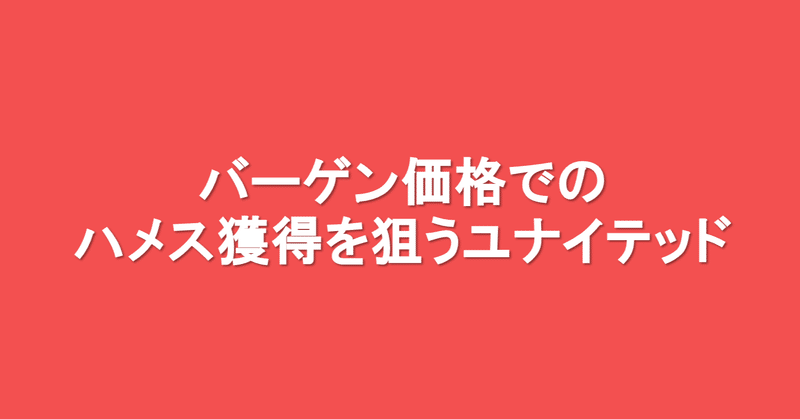 バーゲン価格での
ハメス獲得を狙うユナイテッド